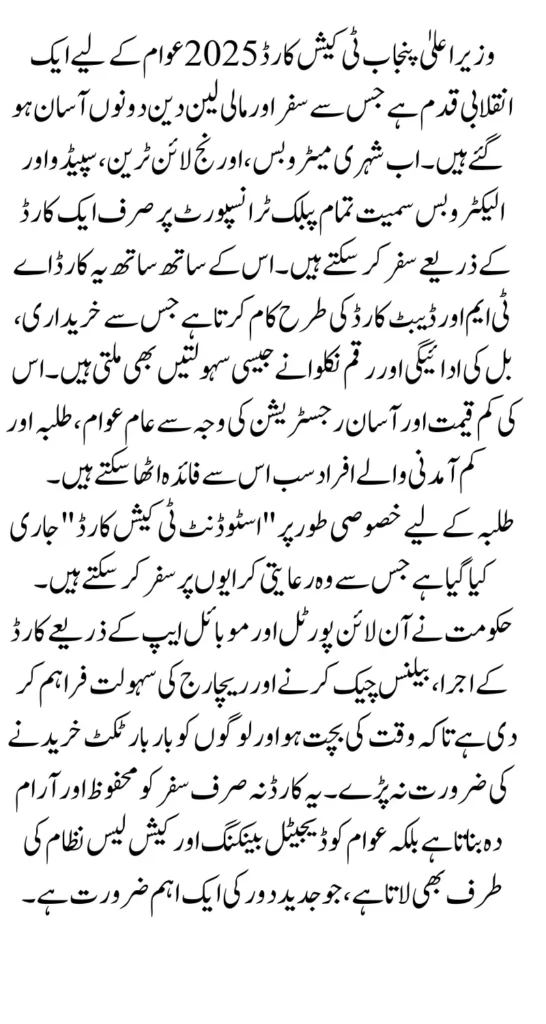 وزیر اعلیٰ پنجاب ٹی کیش کارڈ 2025 عوام کے لیے ایک انقلابی قدم ہے جس سے سفر اور مالی لین دین دونوں آسان ہو گئے ہیں۔ اب شہری میٹرو بس، اورنج لائن ٹرین، سپیڈو اور الیکٹرو بس سمیت تمام پبلک ٹرانسپورٹ پر صرف ایک کارڈ کے ذریعے سفر کر سکتے ہیں۔ اس کے ساتھ ساتھ یہ کارڈ اے ٹی ایم اور ڈیبٹ کارڈ کی طرح کام کرتا ہے جس سے خریداری، بل کی ادائیگی اور رقم نکلوانے جیسی سہولتیں بھی ملتی ہیں۔ اس کی کم قیمت اور آسان رجسٹریشن کی وجہ سے عام عوام، طلبہ اور کم آمدنی والے افراد سب اس سے فائدہ اٹھا سکتے ہیں۔ طلبہ کے لیے خصوصی طور پر "اسٹوڈنٹ ٹی کیش کارڈ" جاری کیا گیا ہے جس سے وہ رعایتی کرایوں پر سفر کر سکتے ہیں۔ حکومت نے آن لائن پورٹل اور موبائل ایپ کے ذریعے کارڈ کے اجرا، بیلنس چیک کرنے اور ریچارج کی سہولت فراہم کر دی ہے تاکہ وقت کی بچت ہو اور لوگوں کو بار بار ٹکٹ خریدنے کی ضرورت نہ پڑے۔ یہ کارڈ نہ صرف سفر کو محفوظ اور آرام دہ بناتا ہے بلکہ عوام کو ڈیجیٹل بینکنگ اور کیش لیس نظام کی طرف بھی لاتا ہے، جو جدید دور کی ایک اہم ضرورت ہے۔